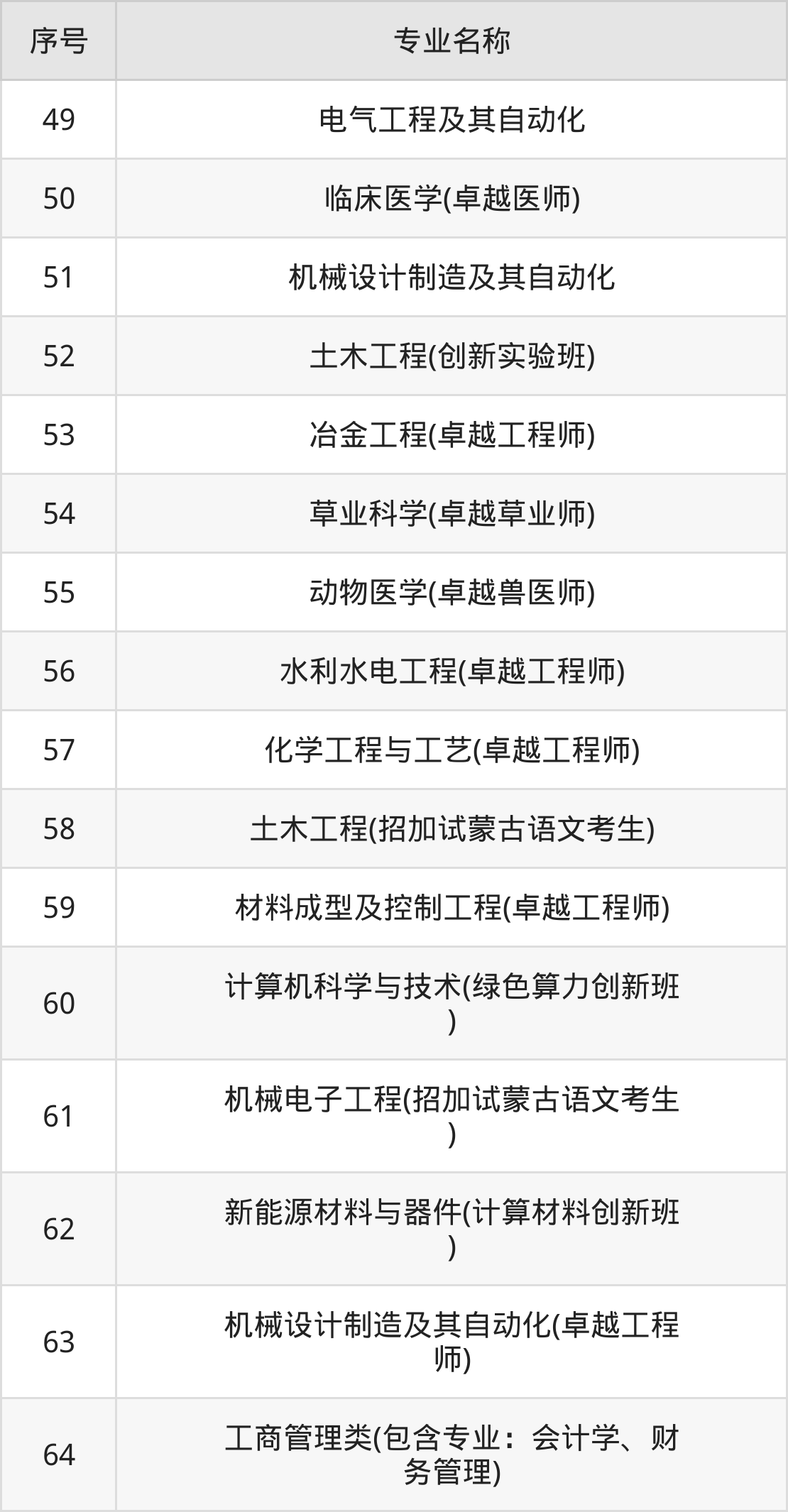 | 序号 | 专业名称 |
|---|---|
| 49 | 电气工程及其自动化 |
| 50 | 临床医学(卓越医师) |
| 51 | 机械设计制造及其自动化 |
| 52 | 土木工程(创新实验班) |
| 53 | 冶金工程(卓越工程师) |
| 54 | 草业科学(卓越草业师) |
| 55 | 动物医学(卓越兽医师) |
| 56 | 水利水电工程(卓越工程师) |
| 57 | 化学工程与工艺(卓越工程师) |
| 58 | 土木工程(招加试蒙古语文考生) |
| 59 | 材料成型及控制工程(卓越工程师) |
| 60 | 计算机科学与技术(绿色算力创新班) |
| 61 | 机械电子工程(招加试蒙古语文考生) |
| 62 | 新能源材料与器件(计算材料创新班) |
| 63 | 机械设计制造及其自动化(卓越工程师) |
| 64 | 工商管理类(包含专业：会计学、财务管理) |